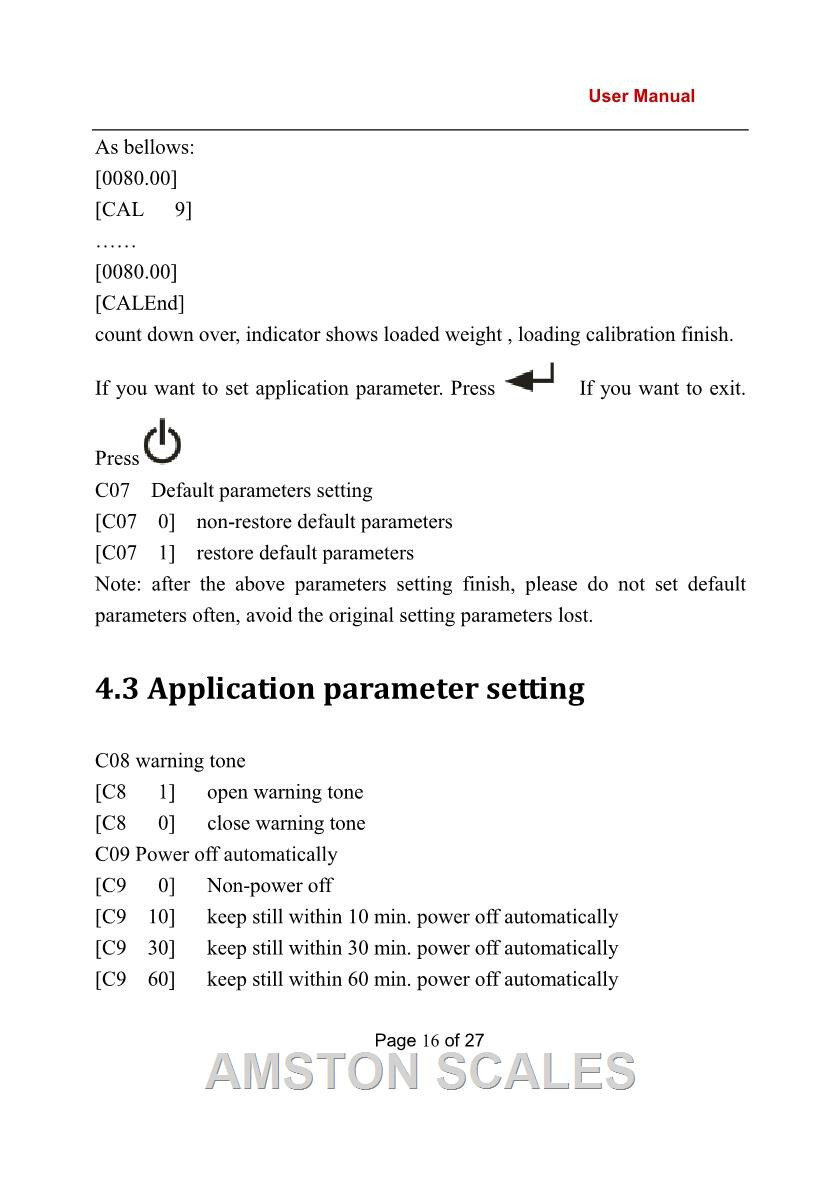 User Manual

As bellows:
[0080.00]
[CAL 9]
……
[0080.00]
[CALEnd]
count down over, indicator shows loaded weight , loading calibration finish.

If you want to set application parameter. Press If you want to exit. Press

C07 Default parameters setting
[C07 0] non-restore default parameters
[C07 1] restore default parameters
Note: after the above parameters setting finish, please do not set default parameters often, avoid the original setting parameters lost.

4.3 Application parameter setting

C08 warning tone
[C8 1] open warning tone
[C8 0] close warning tone
C09 Power off automatically
[C9 0] Non-power off
[C9 10] keep still within 10 min. power off automatically
[C9 30] keep still within 30 min. power off automatically
[C9 60] keep still within 60 min. power off automatically

Page 16 of 27
AMSTON SCALES